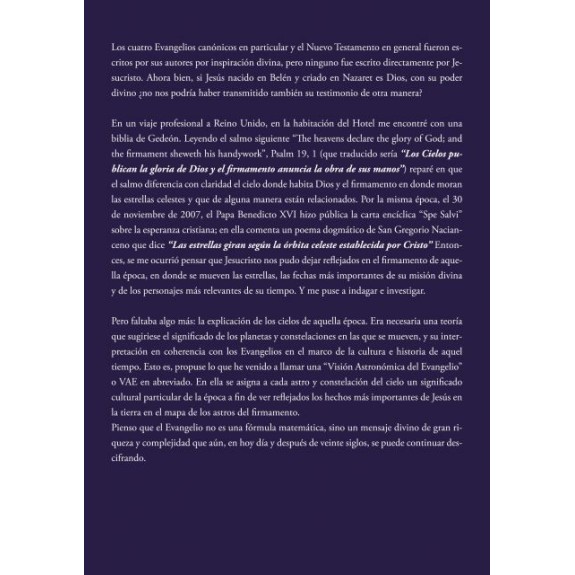 Los cuatro Evangelios canónicos en particular y el Nuevo Testamento en general fueron escritos por sus autores por inspiración divina, pero ninguno fue escrito directamente por Jesucristo. Ahora bien, si Jesús nacido en Belén y criado en Nazaret es Dios, con su poder divino ¿no nos podría haber transmitido también su testimonio de otra manera?

En un viaje profesional a Reino Unido, en la habitación del Hotel me encontré con una biblia de Gedeón. Leyendo el salmo siguiente "The heavens declare the glory of God; and the firmament sheweth his handywork", Psalm 19, 1 (que traducido sería "Los Cielos publican la gloria de Dios y el firmamento anuncia la obra de sus manos") reparé en que el salmo diferencia con claridad el cielo donde habita Dios y el firmamento en donde moran las estrellas celestes y que de alguna manera están relacionados. Por la misma época, el 30 de noviembre de 2007, el Papa Benedicto XVI hizo pública la carta encíclica "Spe Salvi" sobre la esperanza cristiana; en ella comenta un poema dogmático de San Gregorio Nacianceno que dice "Las estrellas giran según la órbita celeste establecida por Cristo" Entonces, se me ocurrió pensar que Jesucristo nos pudo dejar reflejados en el firmamento de aquella época, en donde se mueven las estrellas, las fechas más importantes de su misión divina y de los personajes más relevantes de su tiempo. Y me puse a indagar e investigar.

Pero faltaba algo más: la explicación de los cielos de aquella época. Era necesaria una teoría que sugiriese el significado de los planetas y constelaciones en las que se mueven, y su interpretación en coherencia con los Evangelios en el marco de la cultura e historia de aquel tiempo. Esto es, propuse lo que he venido a llamar una "Visión Astronómica del Evangelio" o VAE en abreviado. En ella se asigna a cada astro y constelación del cielo un significado cultural particular de la época a fin de ver reflejados los hechos más importantes de Jesús en la tierra en el mapa de los astros del firmamento.
Pienso que el Evangelio no es una fórmula matemática, sino un mensaje divino de gran riqueza y complejidad que aún, en hoy día y después de veinte siglos, se puede continuar descifrando.